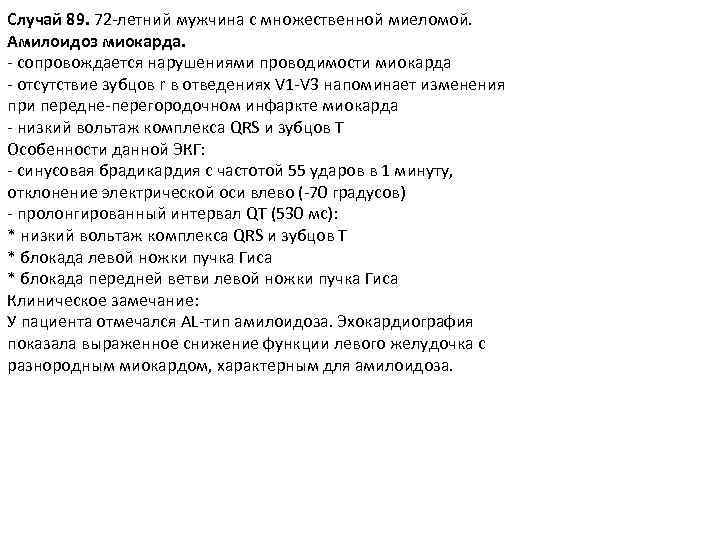 Случай 89. 72-летний мужчина с множественной миеломой.
Амилоидоз миокарда.
- сопровождается нарушениями проводимости миокарда
- отсутствие зубцов r в отведениях V1-V3 напоминает изменения при передне-перегородочном инфаркте миокарда
- низкий вольтаж комплекса QRS и зубцов T
Особенности данной ЭКГ:
- синусовая брадикардия с частотой 55 ударов в 1 минуту, отклонение электрической оси влево (-70 градусов)
- пролонгированный интервал QT (530 мс):
* низкий вольтаж комплекса QRS и зубцов T
* блокада левой ножки пучка Гиса
* блокада передней ветви левой ножки пучка Гиса
Клиническое замечание:
У пациента отмечался AL-тип амилоидоза. Эхокардиография показала выраженное снижение функции левого желудочка с разнородным миокардом, характерным для амилоидоза.